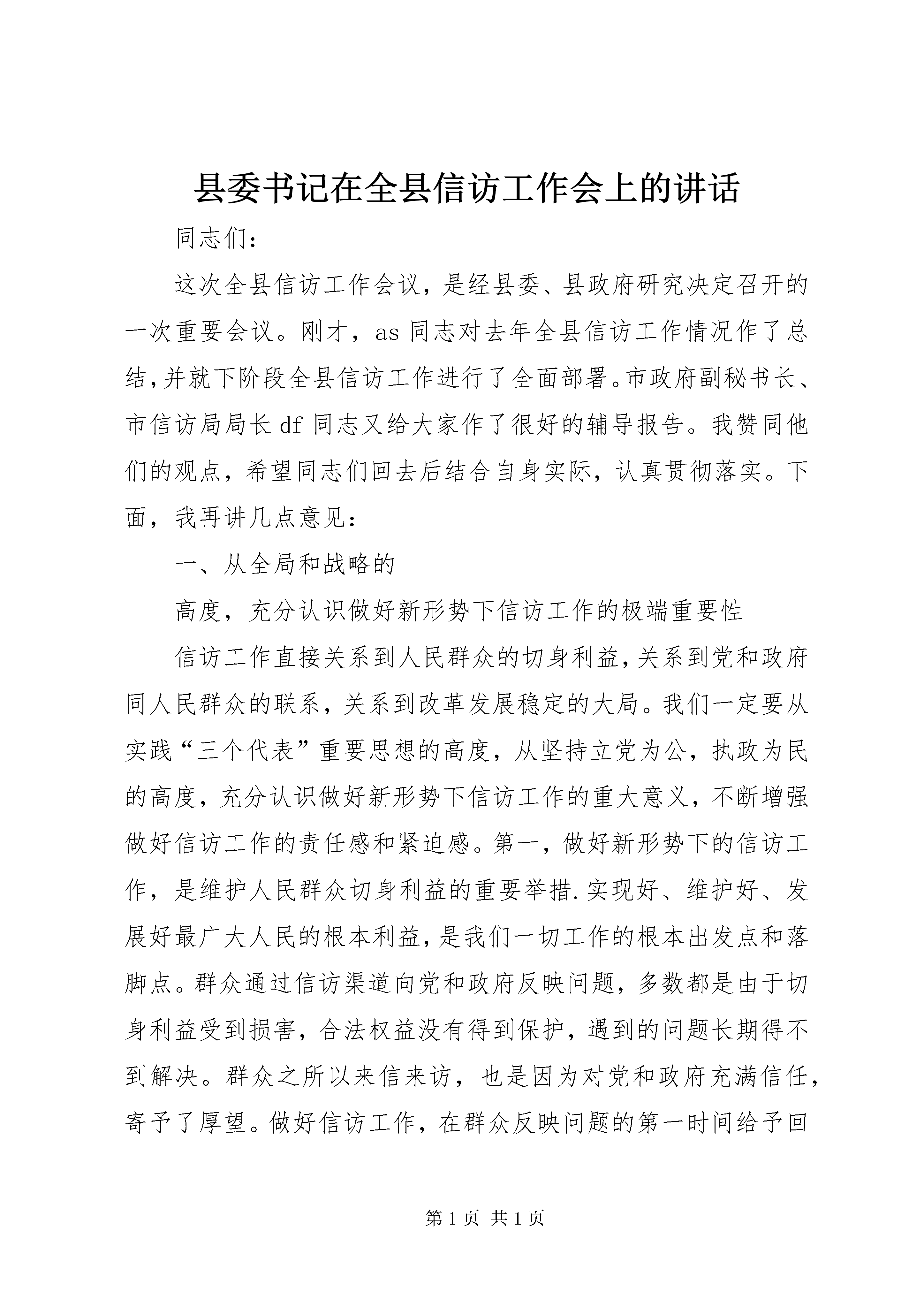 县委书记在全县信访工作会上的讲话

同志们：

这次全县信访工作会议，是经县委、县政府研究决定召开的一次重要会议。刚才，as同志对去年全县信访工作情况作了总结，并就下阶段全县信访工作进行了全面部署。市政府副秘书长、市信访局局长df同志又给大家作了很好的辅导报告。我赞同他们的观点，希望同志们回去后结合自身实际，认真贯彻落实。下面，我再讲几点意见：

一、从全局和战略的

高度，充分认识做好新形势下信访工作的极端重要性

信访工作直接关系到人民群众的切身利益，关系到党和政府同人民群众的联系，关系到改革发展稳定的大局。我们一定要从实践“三个代表”重要思想的高度，从坚持立党为公，执政为民的高度，充分认识做好新形势下信访工作的重大意义，不断增强做好信访工作的责任感和紧迫感。第一，做好新形势下的信访工作，是维护人民群众切身利益的重要举措.实现好、维护好、发展好最广大人民的根本利益，是我们一切工作的根本出发点和落脚点。群众通过信访渠道向党和政府反映问题，多数都是由于切身利益受到损害，合法权益没有得到保护，遇到的问题长期得不到解决。群众之所以来信来访，也是因为对党和政府充满信任，寄予了厚望。做好信访工作，在群众反映问题的第一时间给予回

第1页 共1页